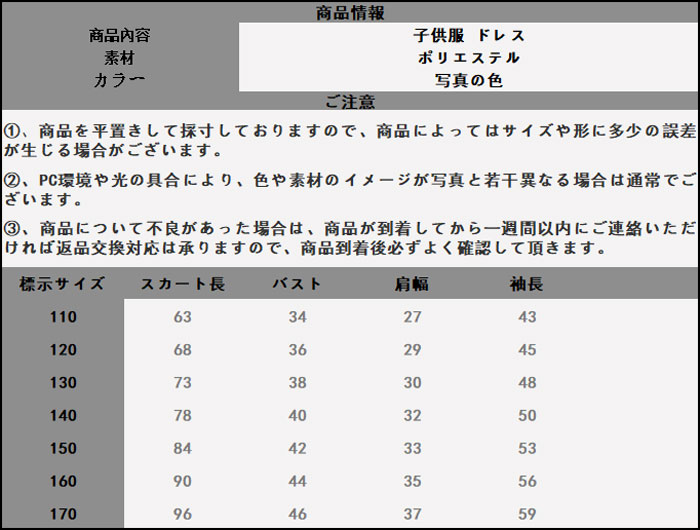 商品情報

| 商品内容 | 子供服 ドレス |
|---|---|
| 素材 | ポリエステル |
| カラー | 写真の色 |

ご注意

①、商品を平置きして採寸しておりますので、商品によってはサイズや形に多少の誤差が生じる場合がございます。

②、PC環境や光の具合により、色や素材のイメージが写真と若干異なる場合は通常でございます。

③、商品について不良があった場合は、商品が到着してから一週間以内にご連絡いただければ返品交換対応は承りますので、商品到着後必ずよく確認して頂きます。

| 標示サイズ | スカート長 | バスト | 肩幅 | 袖長 |
|---|---|---|---|---|
| 110 | 63 | 34 | 27 | 43 |
| 120 | 68 | 36 | 29 | 45 |
| 130 | 73 | 38 | 30 | 48 |
| 140 | 78 | 40 | 32 | 50 |
| 150 | 84 | 42 | 33 | 53 |
| 160 | 90 | 44 | 35 | 56 |
| 170 | 96 | 46 | 37 | 59 |